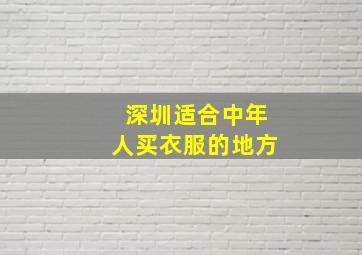 深圳适合中年人买衣服的地方